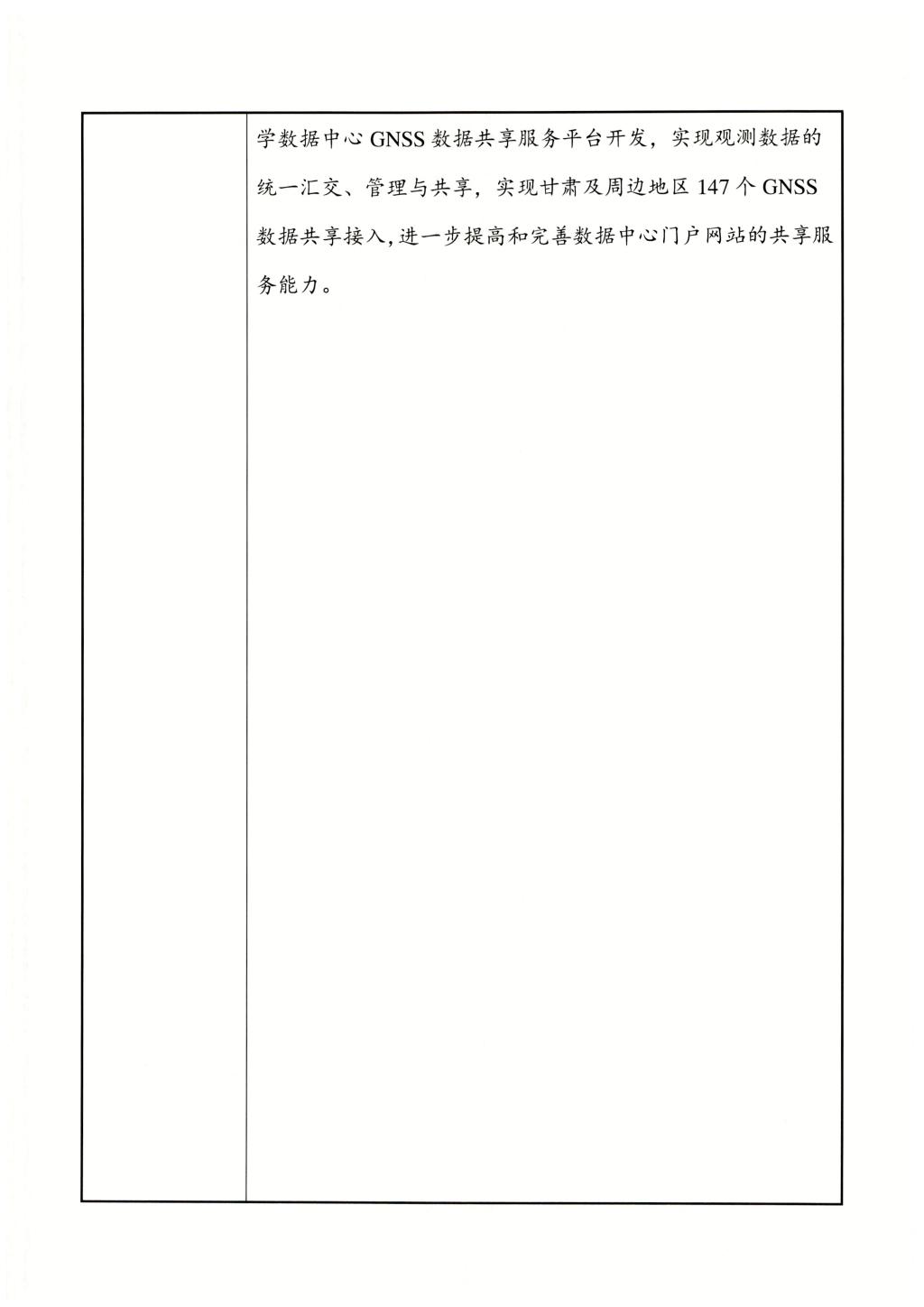 学数据中心 GNSS 数据共享服务平台开发，实现观测数据的统一汇交、管理与共享，实现甘肃及周边地区 147 个 GNSS 数据共享接入,进一步提高和完善数据中心门户网站的共享服务能力。